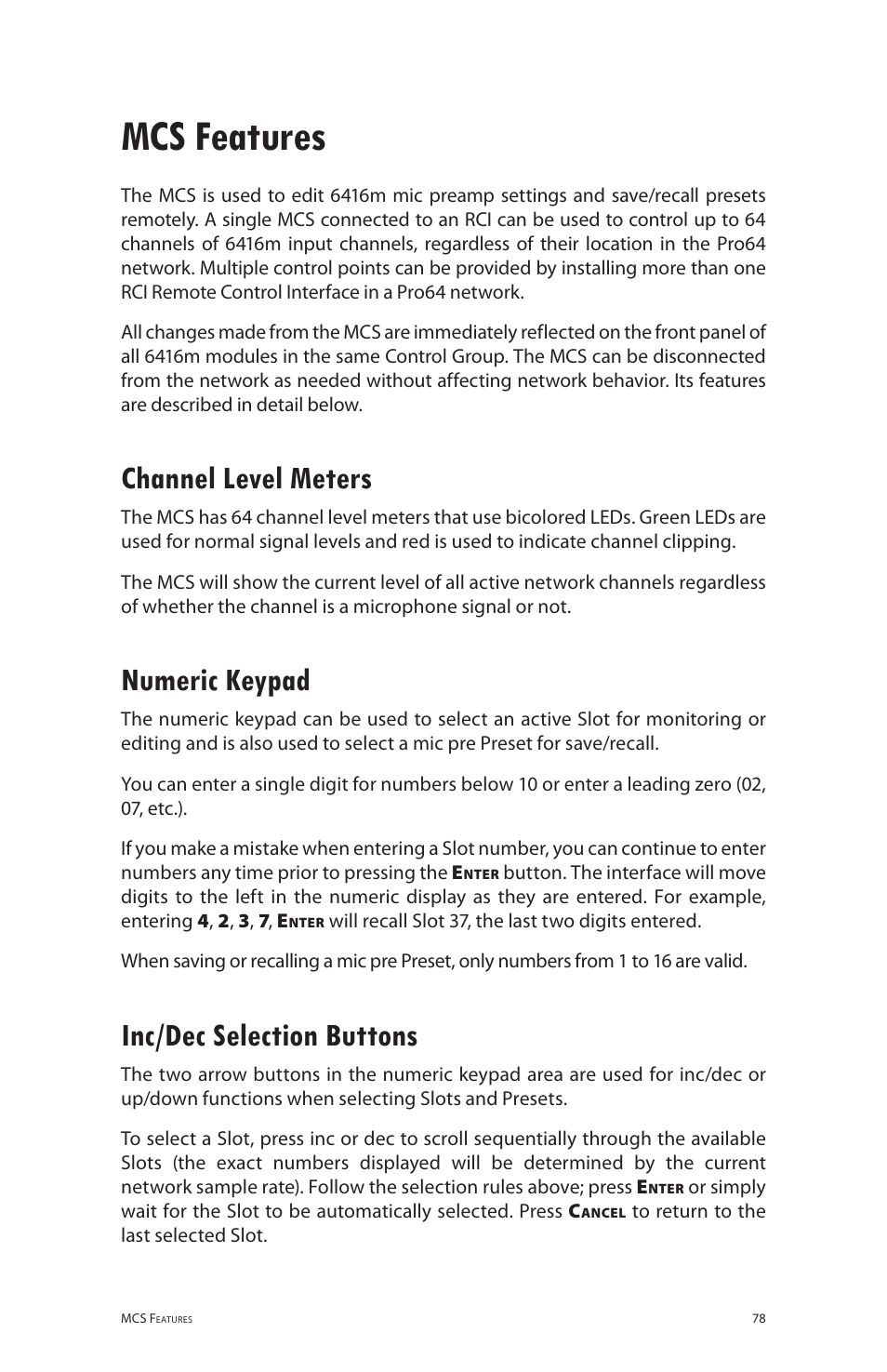 MCS Features

The MCS is used to edit 6416m mic preamp settings and save/recall presets remotely. A single MCS connected to an RCI can be used to control up to 64 channels of 6416m input channels, regardless of their location in the Pro64 network. Multiple control points can be provided by installing more than one RCI Remote Control Interface in a Pro64 network.

All changes made from the MCS are immediately reflected on the front panel of all 6416m modules in the same Control Group. The MCS can be disconnected from the network as needed without affecting network behavior. Its features are described in detail below.

Channel Level Meters

The MCS has 64 channel level meters that use bicolored LEDs. Green LEDs are used for normal signal levels and red is used to indicate channel clipping.

The MCS will show the current level of all active network channels regardless of whether the channel is a microphone signal or not.

Numeric Keypad

The numeric keypad can be used to select an active Slot for monitoring or editing and is also used to select a mic pre Preset for save/recall.

You can enter a single digit for numbers below 10 or enter a leading zero (02, 07, etc.).

If you make a mistake when entering a Slot number, you can continue to enter numbers any time prior to pressing the Enter button. The interface will move digits to the left in the numeric display as they are entered. For example, entering 4, 2, 3, 7, Enter will recall Slot 37, the last two digits entered.

When saving or recalling a mic pre Preset, only numbers from 1 to 16 are valid.

Inc/Dec Selection Buttons

The two arrow buttons in the numeric keypad area are used for inc/dec or up/down functions when selecting Slots and Presets.

To select a Slot, press inc or dec to scroll sequentially through the available Slots (the exact numbers displayed will be determined by the current network sample rate). Follow the selection rules above; press Enter or simply wait for the Slot to be automatically selected. Press Cancel to return to the last selected Slot.

MCS Features 78